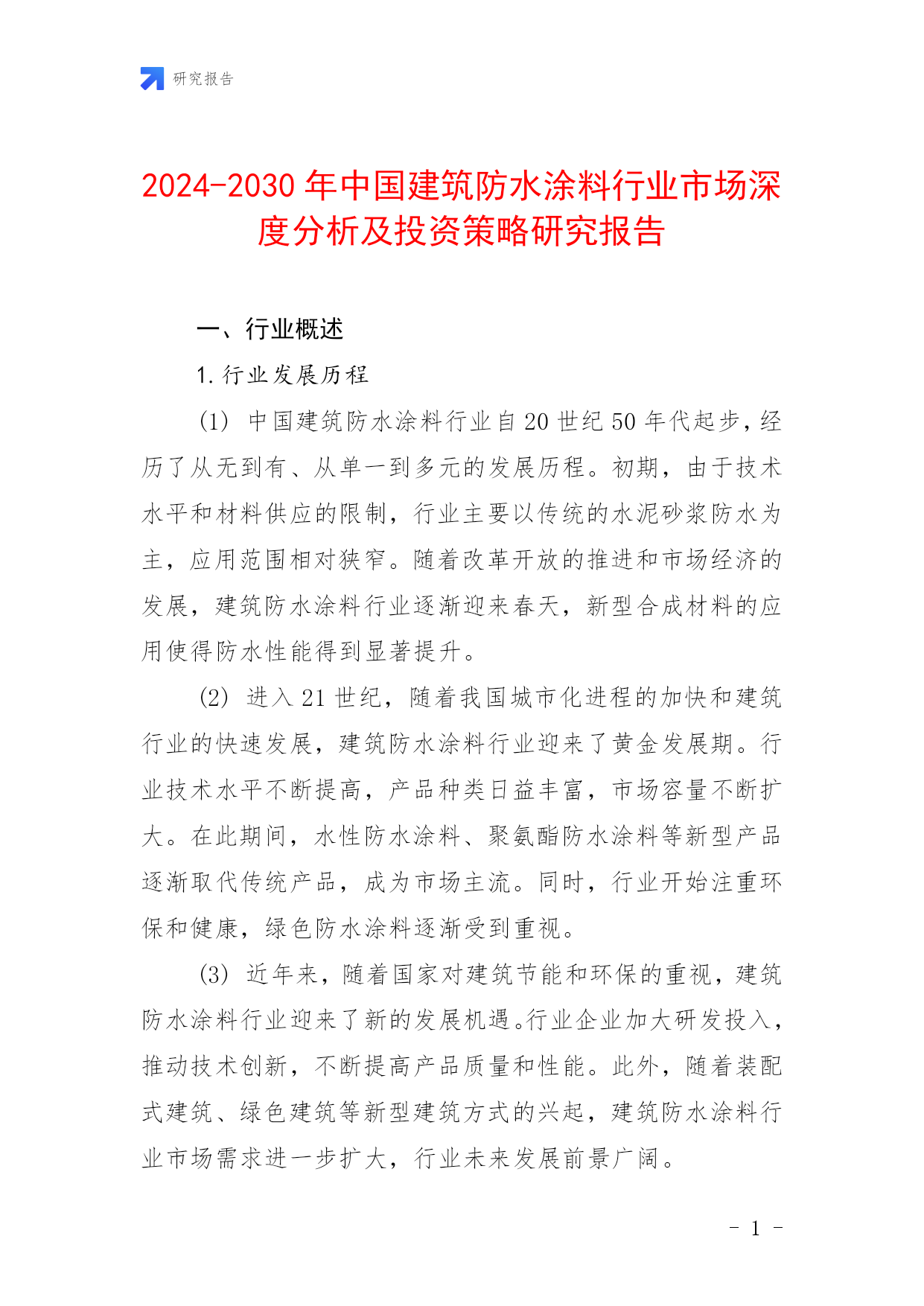 研究报告

2024-2030年中国建筑防水涂料行业市场深度分析及投资策略研究报告

一、行业概述

1.行业发展历程

(1) 中国建筑防水涂料行业自20世纪50年代起步，经历了从无到有、从单一到多元的发展历程。初期，由于技术水平和材料供应的限制，行业主要以传统的水泥砂浆防水为主，应用范围相对狭窄。随着改革开放的推进和市场经济的发展，建筑防水涂料行业逐渐迎来春天，新型合成材料的应用使得防水性能得到显著提升。

(2) 进入21世纪，随着我国城市化进程的加快和建筑行业的快速发展，建筑防水涂料行业迎来了黄金发展期。行业技术水平不断提高，产品种类日益丰富，市场容量不断扩大。在此期间，水性防水涂料、聚氨酯防水涂料等新型产品逐渐取代传统产品，成为市场主流。同时，行业开始注重环保和健康，绿色防水涂料逐渐受到重视。

(3) 近年来，随着国家对建筑节能和环保的重视，建筑防水涂料行业迎来了新的发展机遇。行业企业加大研发投入，推动技术创新，不断提高产品质量和性能。此外，随着装配式建筑、绿色建筑等新型建筑方式的兴起，建筑防水涂料行业市场需求进一步扩大，行业未来发展前景广阔。

- 1 -